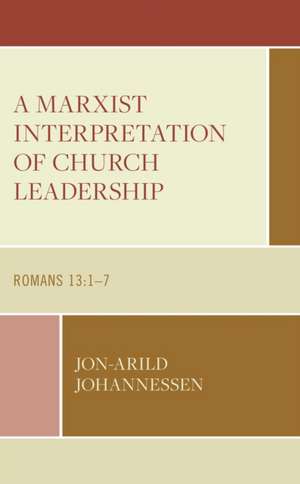 A MARXIST INTERPRETATION OF CHURCH LEADERSHIP

ROMANS 13:1–7

JON-ARILD JOHANNESSEN